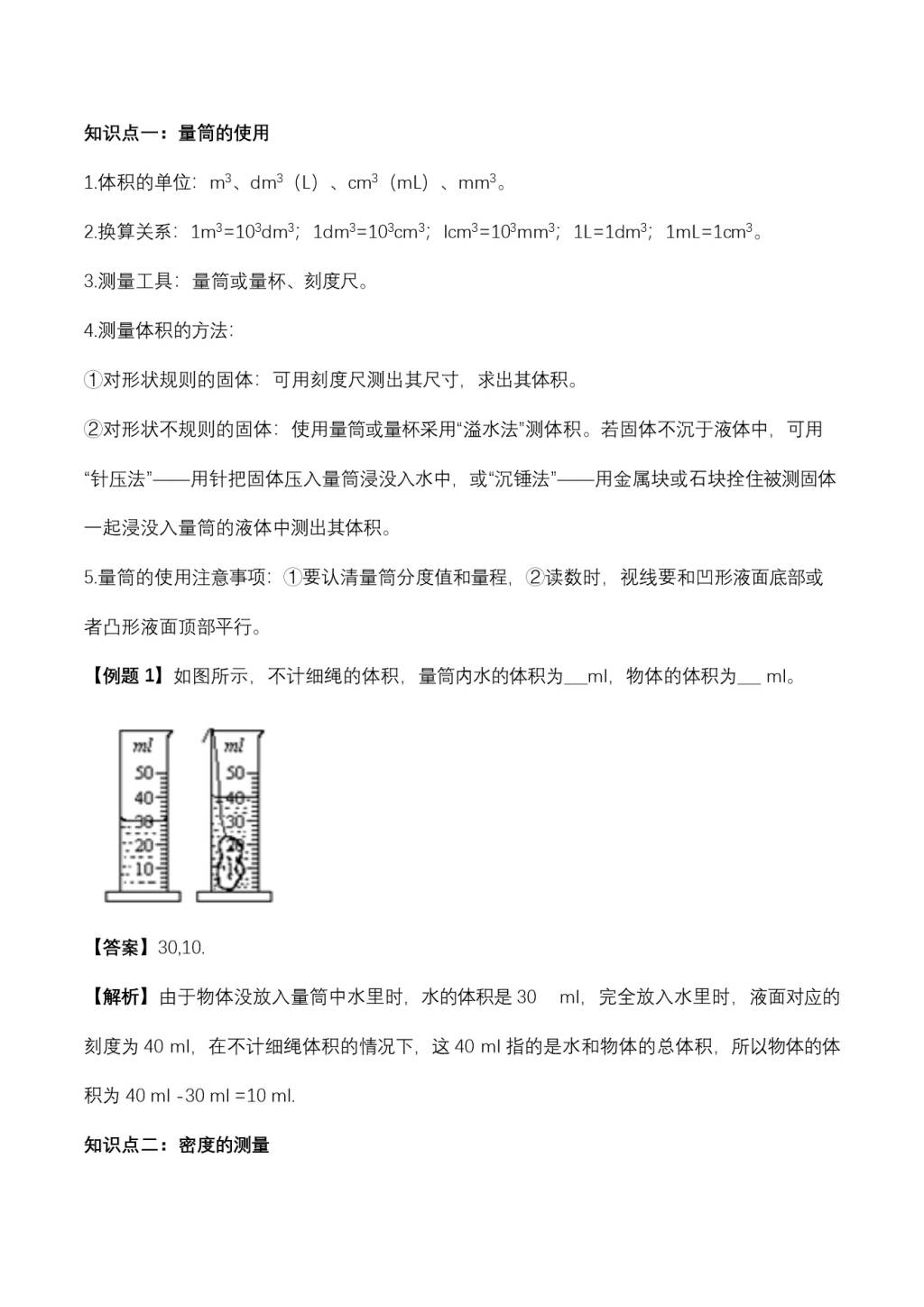 知识点一：量筒的使用

1.体积的单位：$m^3$、$dm^3$（L）、$cm^3$（mL）、$mm^3$。

2.换算关系：$1m^3=10^3dm^3$；$1dm^3=10^3cm^3$；$lcm^3=10^3mm^3$；$1L=1dm^3$；$1mL=1cm^3$。

3.测量工具：量筒或量杯、刻度尺。

4.测量体积的方法：

①对形状规则的固体：可用刻度尺测出其尺寸，求出其体积。

②对形状不规则的固体：使用量筒或量杯采用“溢水法”测体积。若固体不沉于液体中，可用“针压法”——用针把固体压入量筒浸没入水中，或“沉锤法”——用金属块或石块拴住被测固体一起浸没入量筒的液体中测出其体积。

5.量筒的使用注意事项：①要认清量筒分度值和量程，②读数时，视线要和凹形液面底部或者凸形液面顶部平行。

【例题 1】如图所示，不计细绳的体积，量筒内水的体积为___ml，物体的体积为___ ml。

ml 50 40 30 20 10
ml 50 40 30 20 10

【答案】30,10.

【解析】由于物体没放入量筒中水里时，水的体积是 30 ml，完全放入水里时，液面对应的刻度为 40 ml，在不计细绳体积的情况下，这 40 ml 指的是水和物体的总体积，所以物体的体积为 40 ml -30 ml =10 ml.

知识点二：密度的测量